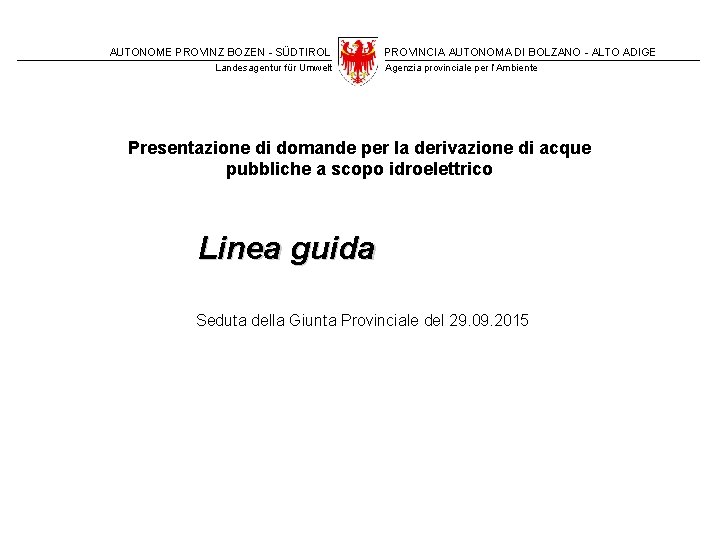 AUTONOME PROVINZ BOZEN - SÜDTIROL

Landesagentur für Umwelt

PROVINCIA AUTONOMA DI BOLZANO - ALTO ADIGE

Agenzia provinciale per l'Ambiente

Presentazione di domande per la derivazione di acque pubbliche a scopo idroelettrico

Linea guida

Seduta della Giunta Provinciale del 29.09.2015